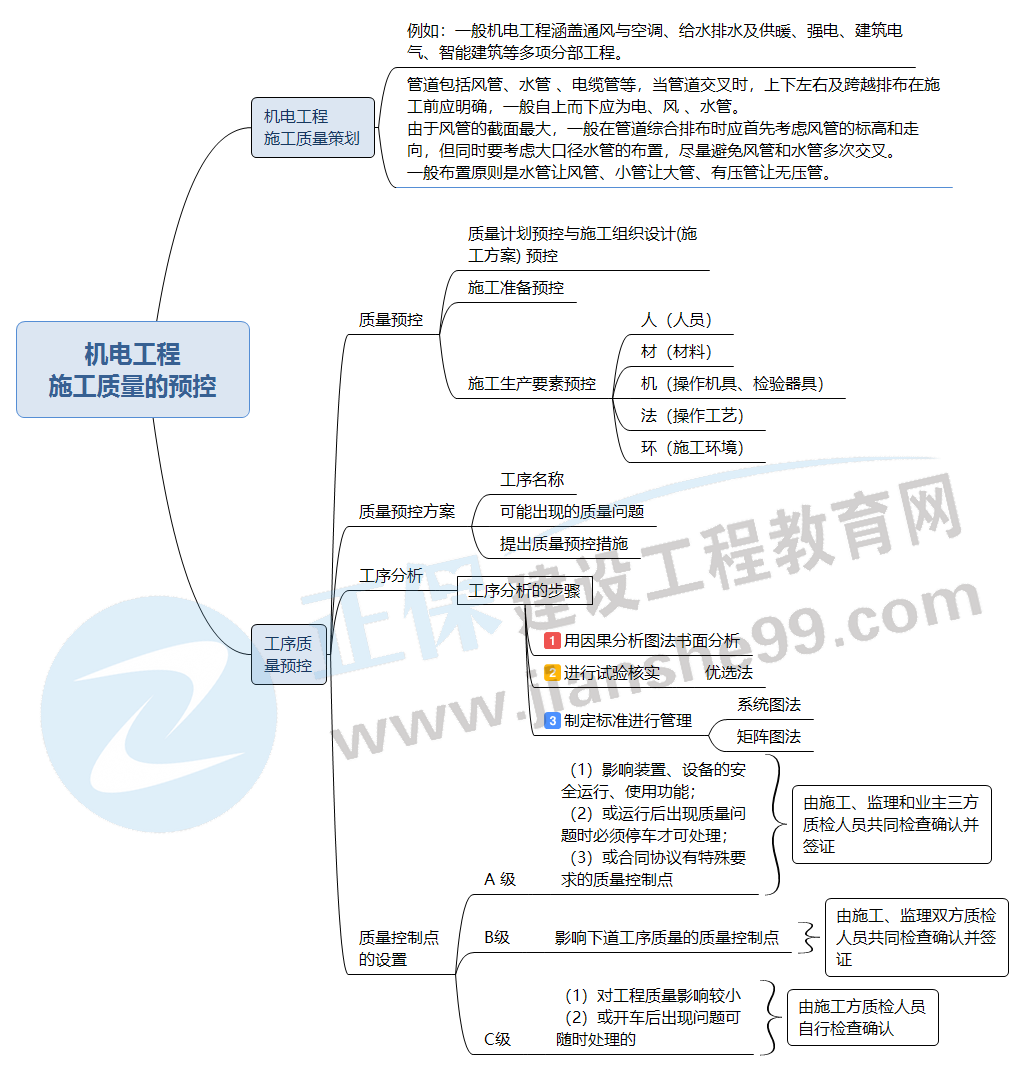 机电工程
施工质量的预控

机电工程
施工质量策划

例如：一般机电工程涵盖通风与空调、给水排水及供暖、强电、建筑电气、智能建筑等多项分部工程。

管道包括风管、水管 、电缆管等，当管道交叉时，上下左右及跨越排布在施工前应明确，一般自上而下应为电、风 、水管。
由于风管的截面最大，一般在管道综合排布时应首先考虑风管的标高和走向，但同时要考虑大口径水管的布置，尽量避免风管和水管多次交叉。
一般布置原则是水管让风管、小管让大管、有压管让无压管。

工序质量预控

质量预控

质量计划预控与施工组织设计(施工方案) 预控

施工准备预控

施工生产要素预控

人（人员）

材（材料）

机（操作机具、检验器具）

法（操作工艺）

环（施工环境）

质量预控方案

工序名称

可能出现的质量问题

提出质量预控措施

工序分析

工序分析的步骤

1 用因果分析图法书面分析

2 进行试验核实 优选法

3 制定标准进行管理

系统图法

矩阵图法

质量控制点的设置

A 级

（1）影响装置、设备的安全运行、使用功能；
（2）或运行后出现质量问题时必须停车才可处理；
（3）或合同协议有特殊要求的质量控制点

由施工、监理和业主三方质检人员共同检查确认并签证

B级

影响下道工序质量的质量控制点

由施工、监理双方质检人员共同检查确认并签证

C级

（1）对工程质量影响较小
（2）或开车后出现问题可随时处理的

由施工方质检人员自行检查确认

正保建设工程教育网
www.jianshe99.com